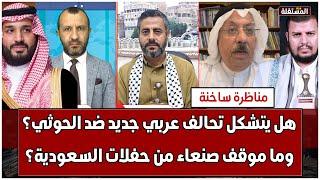 المستقلة

مناظرة ساخنة

هل يتشكل تحالف عربي جديد ضد الحوثي؟

وما موقف صنعاء من حفلات السعودية؟